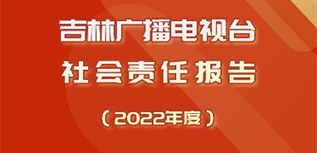 吉林广播电视台
社会责任报告
（2022年度）